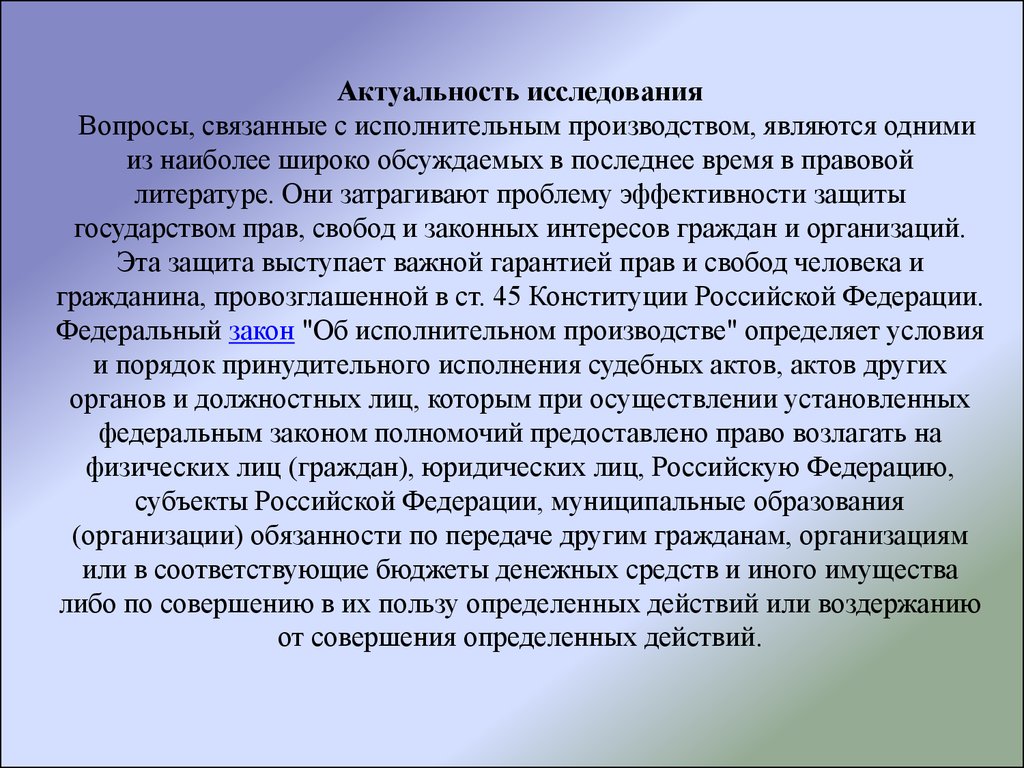 Актуальность исследования

Вопросы, связанные с исполнительным производством, являются одними из наиболее широко обсуждаемых в последнее время в правовой литературе. Они затрагивают проблему эффективности защиты государством прав, свобод и законных интересов граждан и организаций. Эта защита выступает важной гарантией прав и свобод человека и гражданина, провозглашенной в ст. 45 Конституции Российской Федерации. Федеральный закон "Об исполнительном производстве" определяет условия и порядок принудительного исполнения судебных актов, актов других органов и должностных лиц, которым при осуществлении установленных федеральным законом полномочий предоставлено право возлагать на физических лиц (граждан), юридических лиц, Российскую Федерацию, субъекты Российской Федерации, муниципальные образования (организации) обязанности по передаче другим гражданам, организациям или в соответствующие бюджеты денежных средств и иного имущества либо по совершению в их пользу определенных действий или воздержанию от совершения определенных действий.